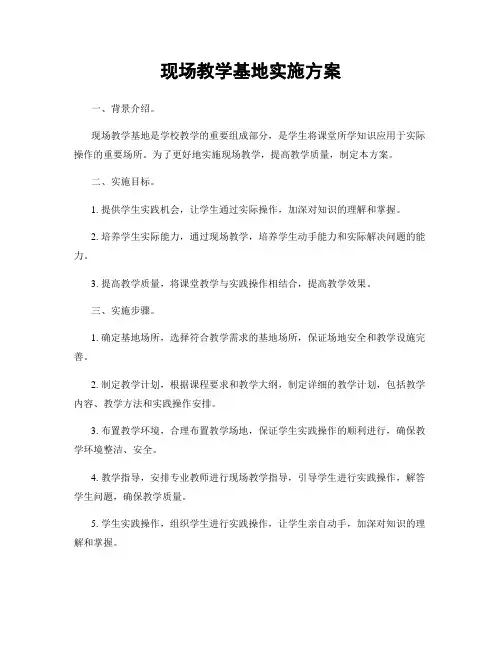 现场教学基地实施方案

一、背景介绍。

现场教学基地是学校教学的重要组成部分，是学生将课堂所学知识应用于实际操作的重要场所。为了更好地实施现场教学，提高教学质量，制定本方案。

二、实施目标。

1. 提供学生实践机会，让学生通过实际操作，加深对知识的理解和掌握。

2. 培养学生实际能力，通过现场教学，培养学生动手能力和实际解决问题的能力。

3. 提高教学质量，将课堂教学与实践操作相结合，提高教学效果。

三、实施步骤。

1. 确定基地场所，选择符合教学需求的基地场所，保证场地安全和教学设施完善。

2. 制定教学计划，根据课程要求和教学大纲，制定详细的教学计划，包括教学内容、教学方法和实践操作安排。

3. 布置教学环境，合理布置教学场地，保证学生实践操作的顺利进行，确保教学环境整洁、安全。

4. 教学指导，安排专业教师进行现场教学指导，引导学生进行实践操作，解答学生问题，确保教学质量。

5. 学生实践操作，组织学生进行实践操作，让学生亲自动手，加深对知识的理解和掌握。